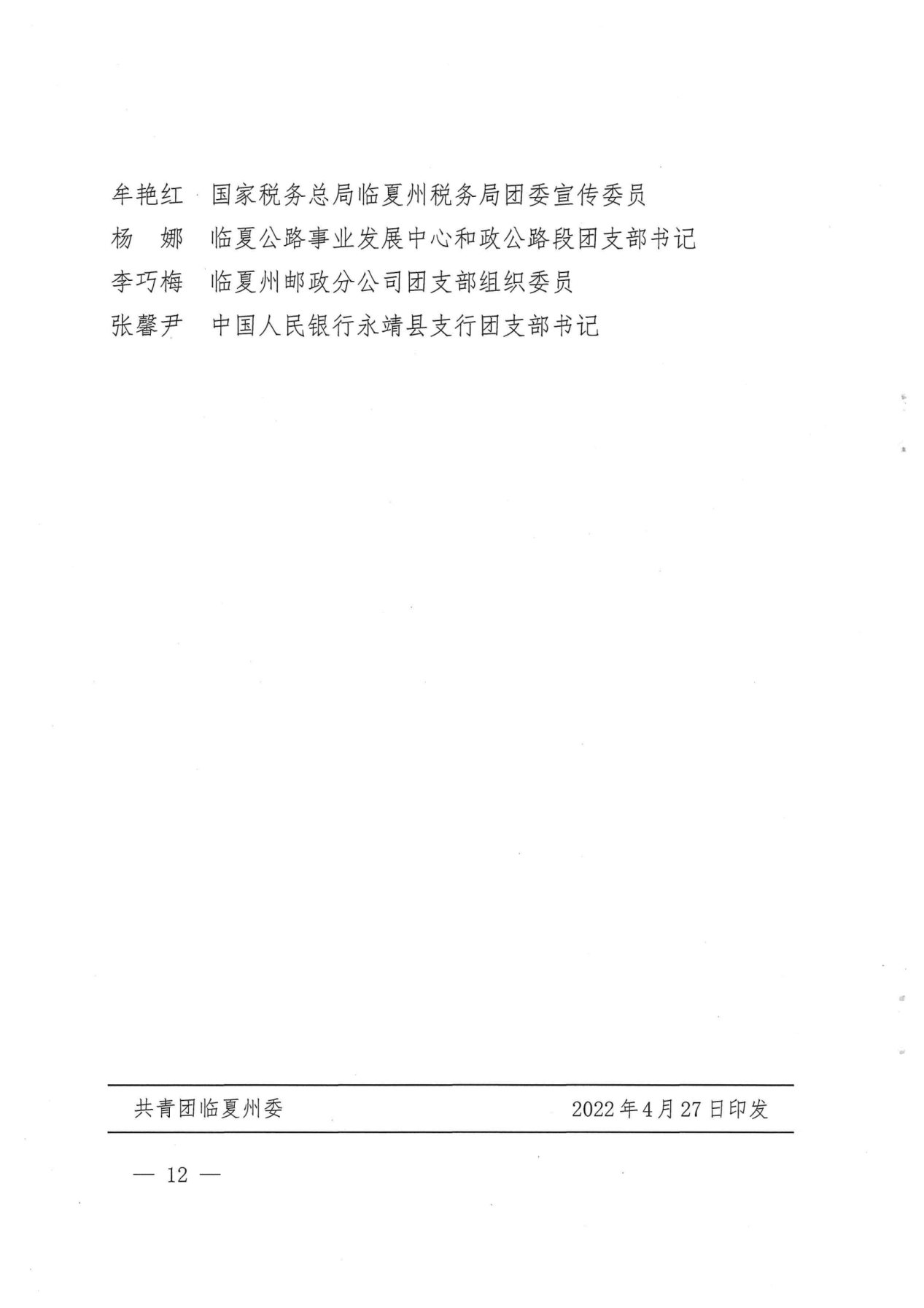 牟艳红　国家税务总局临夏州税务局团委宣传委员
杨　娜　临夏公路事业发展中心和政公路段团支部书记
李巧梅　临夏州邮政分公司团支部组织委员
张馨尹　中国人民银行永靖县支行团支部书记

共青团临夏州委　　2022年4月27日印发

— 12 —